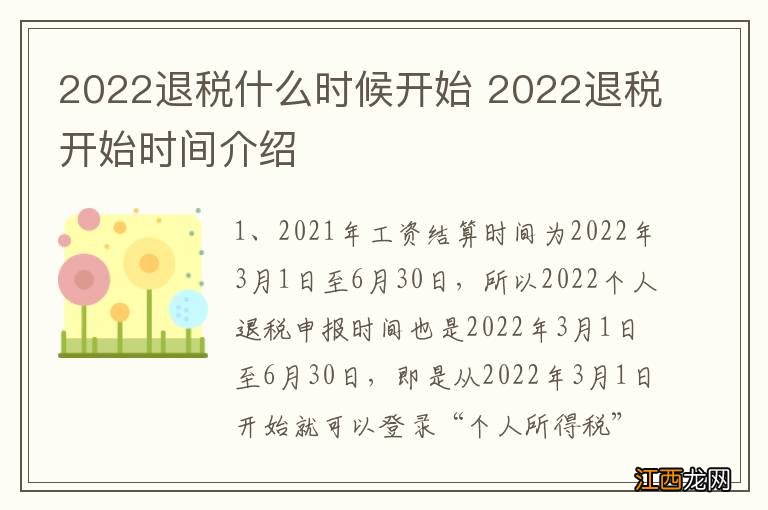 2022退税什么时候开始 2022退税开始时间介绍

1、2021年工资结算时间为2022年3月1日至6月30日，所以2022个人退税申报时间也是2022年3月1日至6月30日，即是从2022年3月1日开始就可以登录“个人所得税”

江西龙网